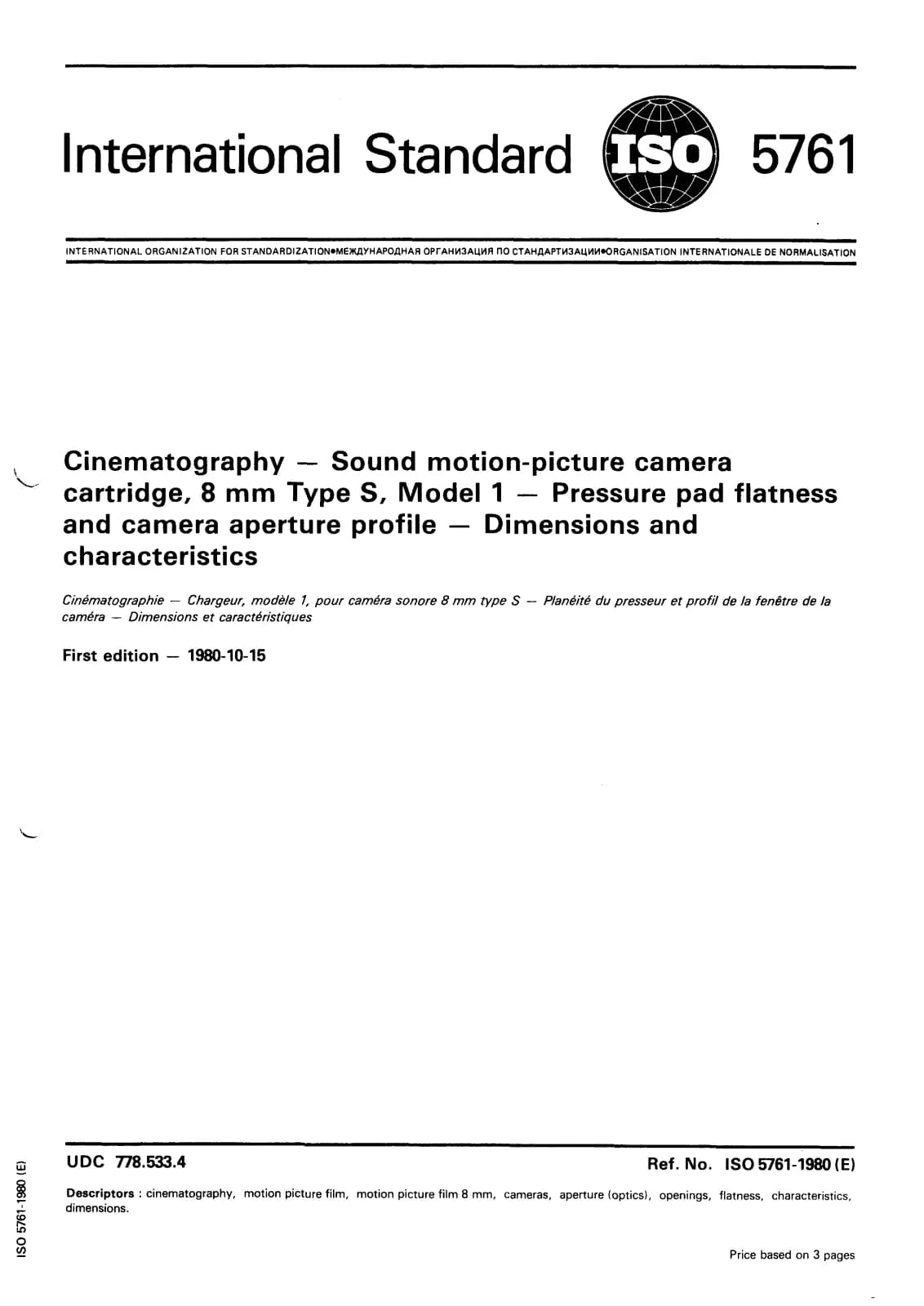 International Standard ISO 5761

INTERNATIONAL ORGANIZATION FOR STANDARDIZATION•МЕЖДУНАРОДНАЯ ОРГАНИЗАЦИЯ ПО СТАНДАРТИЗАЦИИ•ORGANISATION INTERNATIONALE DE NORMALISATION

Cinematography — Sound motion-picture camera cartridge, 8 mm Type S, Model 1 — Pressure pad flatness and camera aperture profile — Dimensions and characteristics

Cinématographie — Chargeur, modèle 1, pour caméra sonore 8 mm type S — Planéité du presseur et profil de la fenêtre de la caméra — Dimensions et caractéristiques

First edition — 1980-10-15

UDC 778.533.4

Ref. No. ISO 5761-1980 (E)

Descriptors : cinematography, motion picture film, motion picture film 8 mm, cameras, aperture (optics), openings, flatness, characteristics, dimensions.

Price based on 3 pages

ISO 5761-1980 (E)